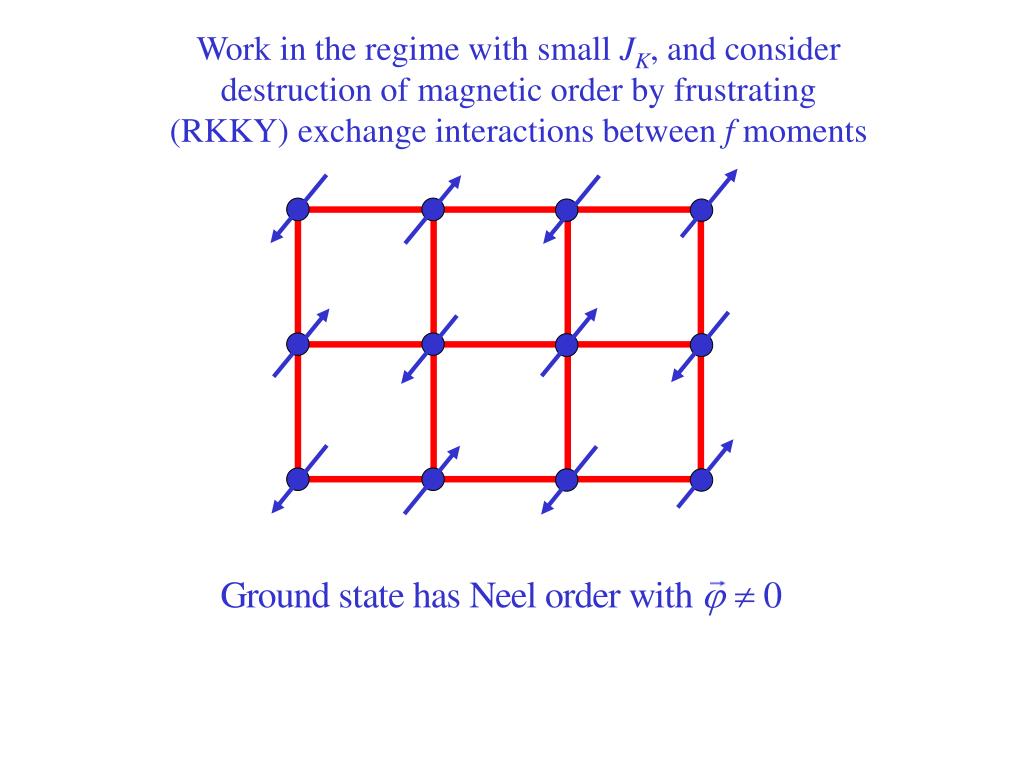 Work in the regime with small $J_K$, and consider destruction of magnetic order by frustrating (RKKY) exchange interactions between $f$ moments

Ground state has Neel order with $\vec{\varphi} \neq 0$